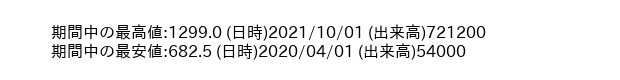 期間中の最高値:1299.0 (日時)2021/10/01 (出来高)721200
期間中の最安値:682.5 (日時)2020/04/01 (出来高)54000